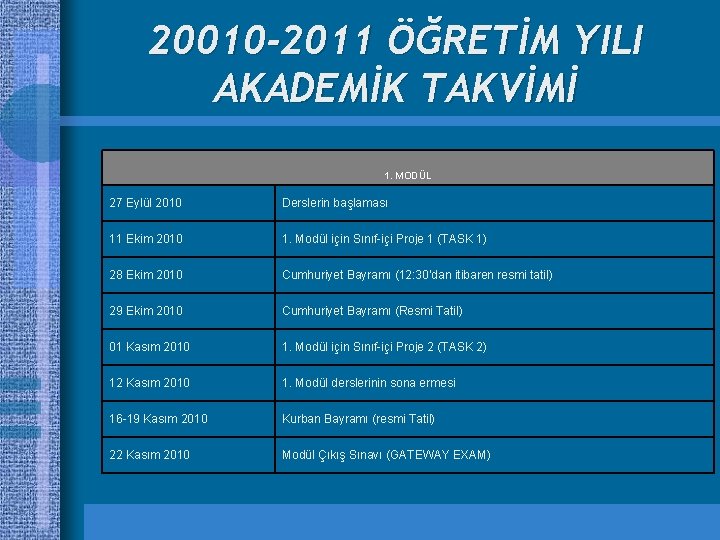 20010-2011 ÖĞRETİM YILI AKADEMİK TAKVİMİ

| 1. MODÜL | |
|---|---|
| 27 Eylül 2010 | Derslerin başlaması |
| 11 Ekim 2010 | 1. Modül için Sınıf-içi Proje 1 (TASK 1) |
| 28 Ekim 2010 | Cumhuriyet Bayramı (12:30'dan itibaren resmi tatil) |
| 29 Ekim 2010 | Cumhuriyet Bayramı (Resmi Tatil) |
| 01 Kasım 2010 | 1. Modül için Sınıf-içi Proje 2 (TASK 2) |
| 12 Kasım 2010 | 1. Modül derslerinin sona ermesi |
| 16-19 Kasım 2010 | Kurban Bayramı (resmi Tatil) |
| 22 Kasım 2010 | Modül Çıkış Sınavı (GATEWAY EXAM) |